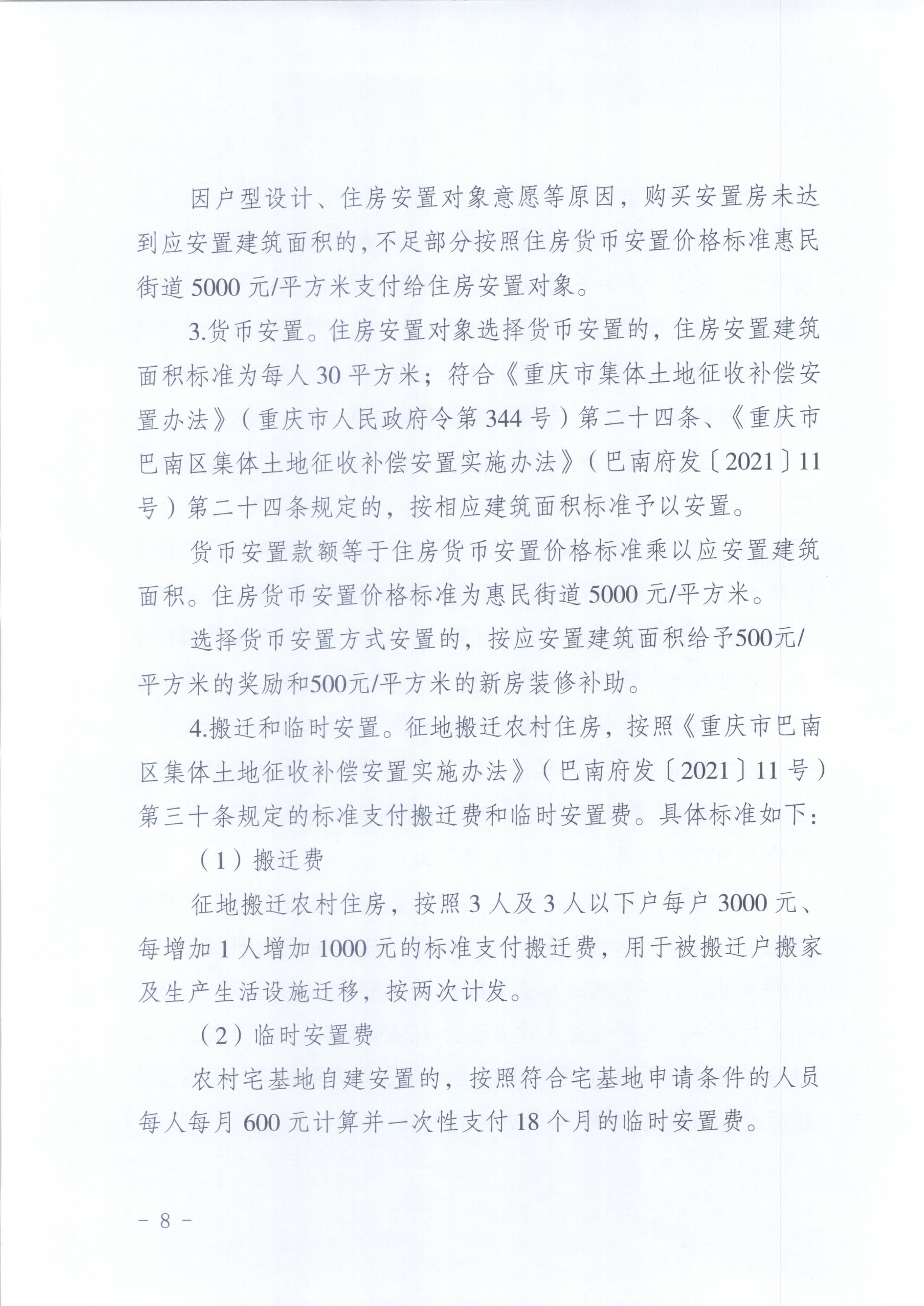 因户型设计、住房安置对象意愿等原因，购买安置房未达到应安置建筑面积的，不足部分按照住房货币安置价格标准惠民街道 5000 元/平方米支付给住房安置对象。

3.货币安置。住房安置对象选择货币安置的，住房安置建筑面积标准为每人 30 平方米；符合《重庆市集体土地征收补偿安置办法》（重庆市人民政府令第 344 号）第二十四条、《重庆市巴南区集体土地征收补偿安置实施办法》（巴南府发〔2021〕11 号）第二十四条规定的，按相应建筑面积标准予以安置。

货币安置款额等于住房货币安置价格标准乘以应安置建筑面积。住房货币安置价格标准为惠民街道 5000 元/平方米。

选择货币安置方式安置的，按应安置建筑面积给予500元/平方米的奖励和500元/平方米的新房装修补助。

4.搬迁和临时安置。征地搬迁农村住房，按照《重庆市巴南区集体土地征收补偿安置实施办法》（巴南府发〔2021〕11 号）第三十条规定的标准支付搬迁费和临时安置费。具体标准如下：

（1）搬迁费

征地搬迁农村住房，按照 3 人及 3 人以下户每户 3000 元、每增加 1 人增加 1000 元的标准支付搬迁费，用于被搬迁户搬家及生产生活设施迁移，按两次计发。

（2）临时安置费

农村宅基地自建安置的，按照符合宅基地申请条件的人员每人每月 600 元计算并一次性支付 18 个月的临时安置费。

－ 8 －